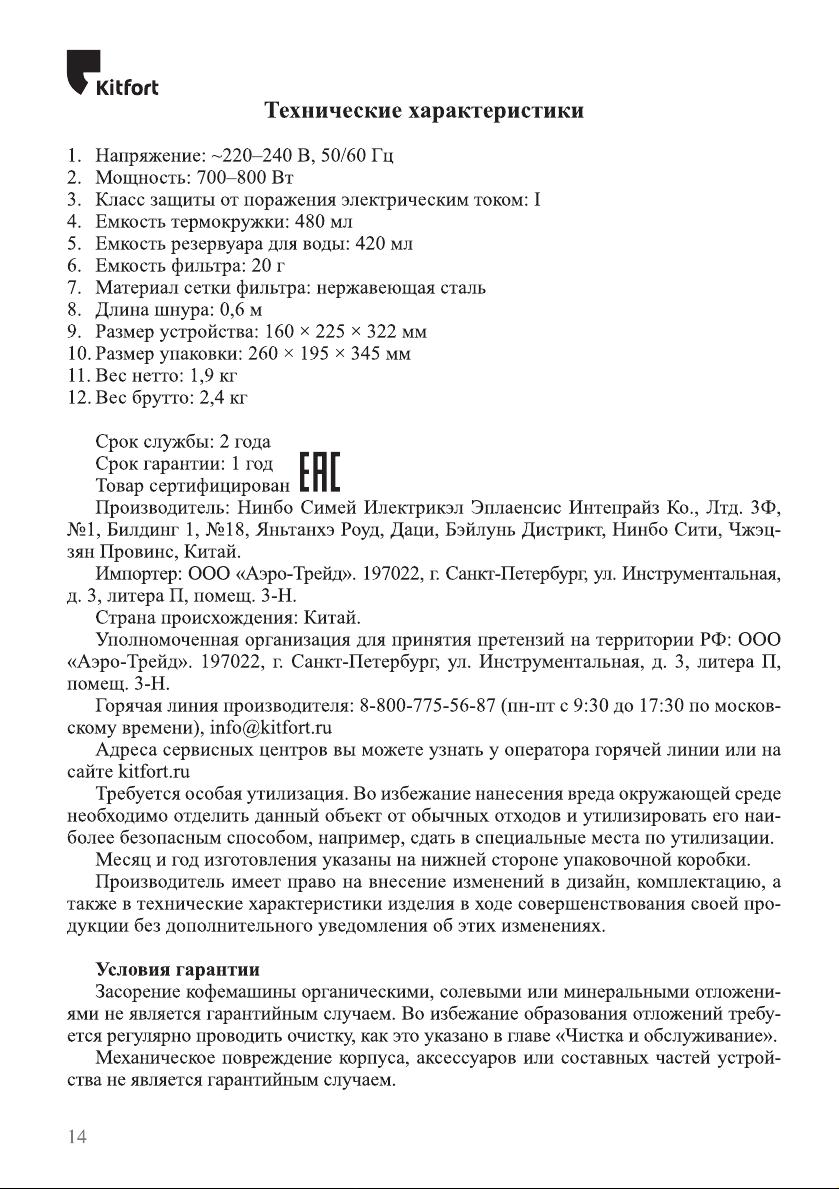 Kitfort

Технические характеристики

1. Напряжение: ~220–240 В, 50/60 Гц
2. Мощность: 700–800 Вт
3. Класс защиты от поражения электрическим током: I
4. Емкость термокружки: 480 мл
5. Емкость резервуара для воды: 420 мл
6. Емкость фильтра: 20 г
7. Материал сетки фильтра: нержавеющая сталь
8. Длина шнура: 0,6 м
9. Размер устройства: 160 × 225 × 322 мм
10. Размер упаковки: 260 × 195 × 345 мм
11. Вес нетто: 1,9 кг
12. Вес брутто: 2,4 кг

Срок службы: 2 года
Срок гарантии: 1 год
Товар сертифицирован EAC

Производитель: Нинбо Симей Илектрикэл Эплаенсис Интепрайз Ко., Лтд. 3Ф, №1, Билдинг 1, №18, Яньтанхэ Роуд, Даци, Бэйлунь Дистрикт, Нинбо Сити, Чжэцзян Провинс, Китай.

Импортер: ООО «Аэро-Трейд». 197022, г. Санкт-Петербург, ул. Инструментальная, д. 3, литера П, помещ. 3-Н.

Страна происхождения: Китай.

Уполномоченная организация для принятия претензий на территории РФ: ООО «Аэро-Трейд». 197022, г. Санкт-Петербург, ул. Инструментальная, д. 3, литера П, помещ. 3-Н.

Горячая линия производителя: 8-800-775-56-87 (пн-пт с 9:30 до 17:30 по московскому времени), info@kitfort.ru

Адреса сервисных центров вы можете узнать у оператора горячей линии или на сайте kitfort.ru

Требуется особая утилизация. Во избежание нанесения вреда окружающей среде необходимо отделить данный объект от обычных отходов и утилизировать его наиболее безопасным способом, например, сдать в специальные места по утилизации.

Месяц и год изготовления указаны на нижней стороне упаковочной коробки.

Производитель имеет право на внесение изменений в дизайн, комплектацию, а также в технические характеристики изделия в ходе совершенствования своей продукции без дополнительного уведомления об этих изменениях.

Условия гарантии

Засорение кофемашины органическими, солевыми или минеральными отложениями не является гарантийным случаем. Во избежание образования отложений требуется регулярно проводить очистку, как это указано в главе «Чистка и обслуживание».

Механическое повреждение корпуса, аксессуаров или составных частей устройства не является гарантийным случаем.

14